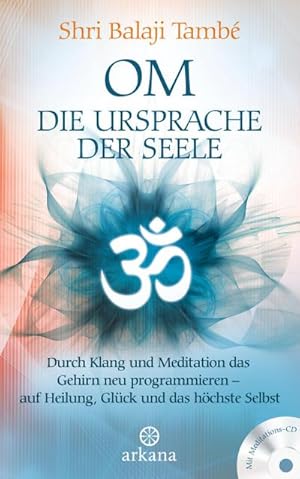 Shri Balaji També

OM
DIE URSPRACHE
DER SEELE

ॐ

Durch Klang und Meditation das Gehirn neu programmieren – auf Heilung, Glück und das höchste Selbst

arkana

Mit Meditations-CD